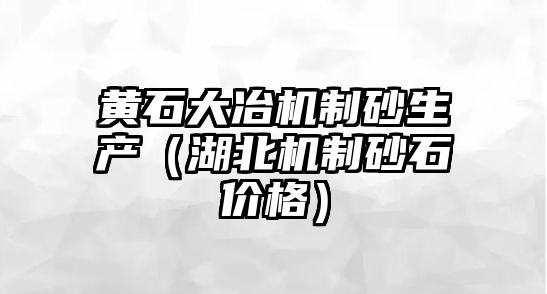 黄石大冶机制砂生产（湖北机制砂石价格）